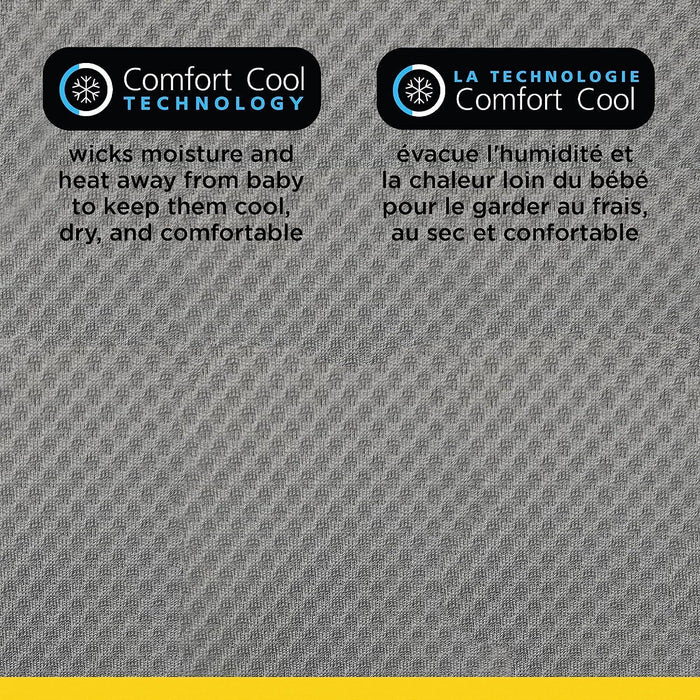 Comfort Cool
TECHNOLOGY

wicks moisture and heat away from baby to keep them cool, dry, and comfortable

LA TECHNOLOGIE
Comfort Cool

évacue l'humidité et la chaleur loin du bébé pour le garder au frais, au sec et confortable